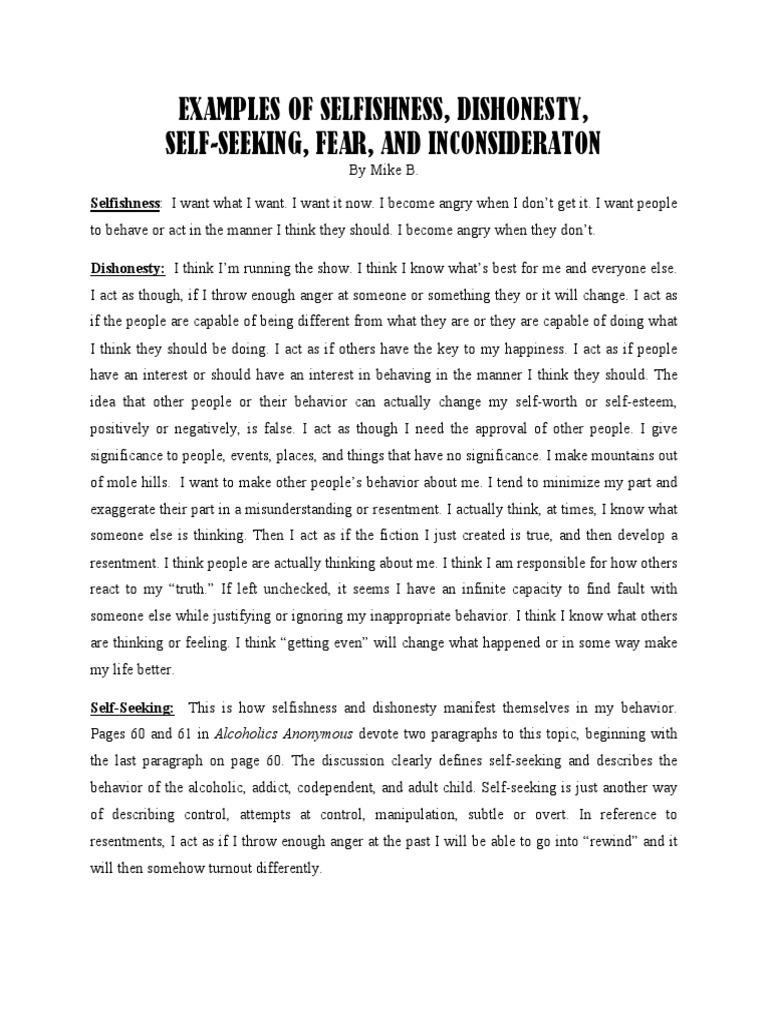 EXAMPLES OF SELFISHNESS, DISHONESTY, SELF-SEEKING, FEAR, AND INCONSIDERATON
By Mike B.

Selfishness: I want what I want. I want it now. I become angry when I don't get it. I want people to behave or act in the manner I think they should. I become angry when they don't.

Dishonesty: I think I'm running the show. I think I know what's best for me and everyone else. I act as though, if I throw enough anger at someone or something they or it will change. I act as if the people are capable of being different from what they are or they are capable of doing what I think they should be doing. I act as if others have the key to my happiness. I act as if people have an interest or should have an interest in behaving in the manner I think they should. The idea that other people or their behavior can actually change my self-worth or self-esteem, positively or negatively, is false. I act as though I need the approval of other people. I give significance to people, events, places, and things that have no significance. I make mountains out of mole hills. I want to make other people's behavior about me. I tend to minimize my part and exaggerate their part in a misunderstanding or resentment. I actually think, at times, I know what someone else is thinking. Then I act as if the fiction I just created is true, and then develop a resentment. I think people are actually thinking about me. I think I am responsible for how others react to my "truth." If left unchecked, it seems I have an infinite capacity to find fault with someone else while justifying or ignoring my inappropriate behavior. I think I know what others are thinking or feeling. I think "getting even" will change what happened or in some way make my life better.

Self-Seeking: This is how selfishness and dishonesty manifest themselves in my behavior. Pages 60 and 61 in Alcoholics Anonymous devote two paragraphs to this topic, beginning with the last paragraph on page 60. The discussion clearly defines self-seeking and describes the behavior of the alcoholic, addict, codependent, and adult child. Self-seeking is just another way of describing control, attempts at control, manipulation, subtle or overt. In reference to resentments, I act as if I throw enough anger at the past I will be able to go into "rewind" and it will then somehow turnout differently.